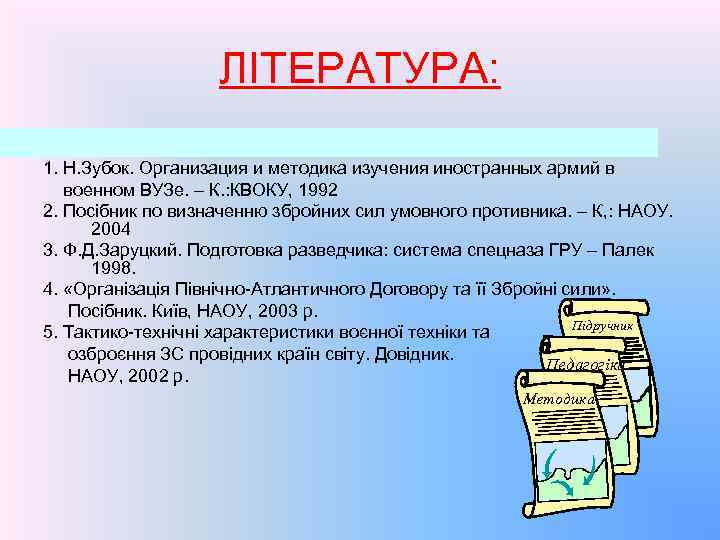 ЛІТЕРАТУРА:

1. Н.Зубок. Организация и методика изучения иностранных армий в военном ВУЗе. – К.:КВОКУ, 1992
2. Посібник по визначенню збройних сил умовного противника. – К,: НАОУ. 2004
3. Ф.Д.Заруцкий. Подготовка разведчика: система спецназа ГРУ – Палек 1998.
4. «Організація Північно-Атлантичного Договору та її Збройні сили». Посібник. Київ, НАОУ, 2003 р.
5. Тактико-технічні характеристики воєнної техніки та озброєння ЗС провідних країн світу. Довідник. НАОУ, 2002 р.

Підручник
Педагогіка
Методика